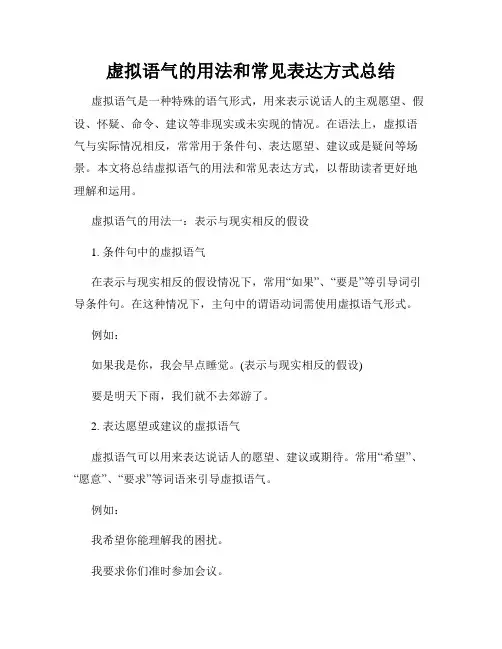 虚拟语气的用法和常见表达方式总结

虚拟语气是一种特殊的语气形式，用来表示说话人的主观愿望、假设、怀疑、命令、建议等非现实或未实现的情况。在语法上，虚拟语气与实际情况相反，常常用于条件句、表达愿望、建议或是疑问等场景。本文将总结虚拟语气的用法和常见表达方式，以帮助读者更好地理解和运用。

虚拟语气的用法一：表示与现实相反的假设

1. 条件句中的虚拟语气

在表示与现实相反的假设情况下，常用“如果”、“要是”等引导词引导条件句。在这种情况下，主句中的谓语动词需使用虚拟语气形式。

例如：

如果我是你，我会早点睡觉。(表示与现实相反的假设)

要是明天下雨，我们就不去郊游了。

2. 表达愿望或建议的虚拟语气

虚拟语气可以用来表达说话人的愿望、建议或期待。常用“希望”、“愿意”、“要求”等词语来引导虚拟语气。

例如：

我希望你能理解我的困扰。

我要求你们准时参加会议。